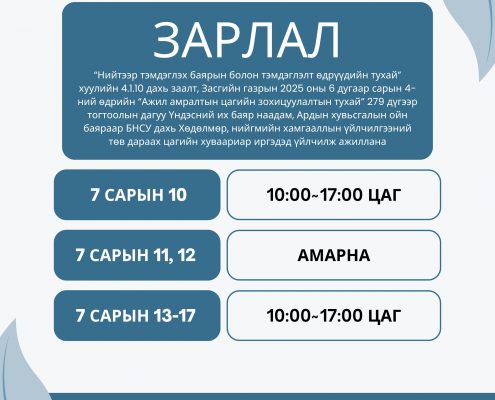 ЗАРЛАЛ

"Нийтээр тэмдэглэх баярын болон тэмдэглэлт өдрүүдийн тухай" хуулийн 4.1.10 дахь заалт, Засгийн газрын 2025 оны 6 дугаар сарын 4-ний өдрийн "Ажил амралтын цагийн зохицуулалтын тухай" 279 дүгээр тогтоолын дагуу Үндэсний их баяр наадам, Ардын хувьсгалын ойн баяраар БНСУ дахь Хөдөлмөр, нийгмийн хамгааллын үйлчилгээний төв дараах цагийн хуваариар иргэдэд үйлчилж ажиллана

| 7 САРЫН 10 | 10:00~17:00 ЦАГ |
|---|---|
| 7 САРЫН 11, 12 | АМАРНА |
| 7 САРЫН 13-17 | 10:00~17:00 ЦАГ |